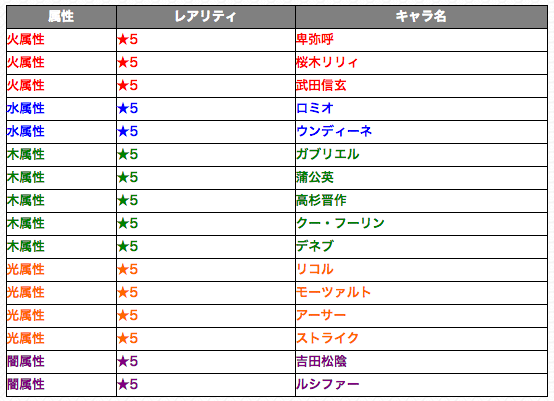 | 属性 | レアリティ | キャラ名 |
|---|---|---|
| 火属性 | ★5 | 卑弥呼 |
| 火属性 | ★5 | 桜木リリィ |
| 火属性 | ★5 | 武田信玄 |
| 水属性 | ★5 | ロミオ |
| 水属性 | ★5 | ウンディーネ |
| 木属性 | ★5 | ガブリエル |
| 木属性 | ★5 | 蒲公英 |
| 木属性 | ★5 | 高杉晋作 |
| 木属性 | ★5 | クー・フーリン |
| 木属性 | ★5 | デネブ |
| 光属性 | ★5 | リコル |
| 光属性 | ★5 | モーツァルト |
| 光属性 | ★5 | アーサー |
| 光属性 | ★5 | ストライク |
| 闇属性 | ★5 | 吉田松陰 |
| 闇属性 | ★5 | ルシファー |